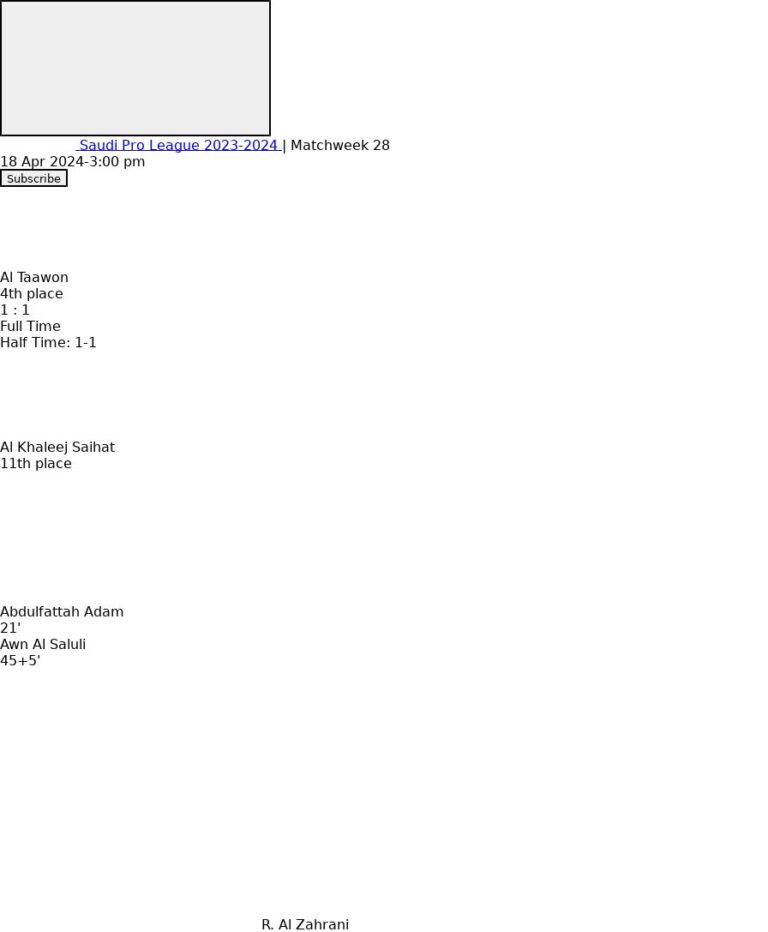 Saudi Pro League 2023-2024 | Matchweek 28
18 Apr 2024-3:00 pm
Subscribe

Al Taawon
4th place
1 : 1
Full Time
Half Time: 1-1

Al Khaleej Saihat
11th place

Abdulfattah Adam
21'
Awn Al Saluli
45+5'

R. Al Zahrani